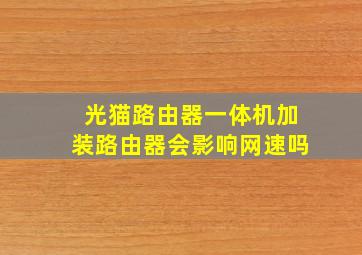 光猫路由器一体机加装路由器会影响网速吗